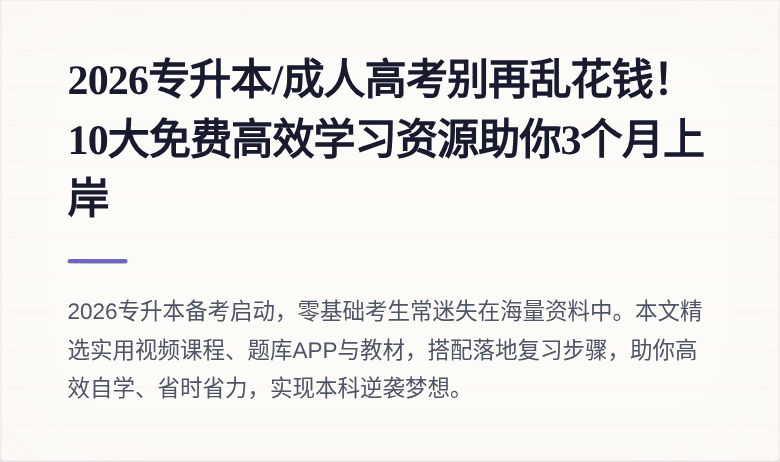 2026专升本/成人高考别再乱花钱！10大免费高效学习资源助你3个月上岸

2026专升本备考启动，零基础考生常迷失在海量资料中。本文精选实用视频课程、题库APP与教材，搭配落地复习步骤，助你高效自学、省时省力，实现本科逆袭梦想。